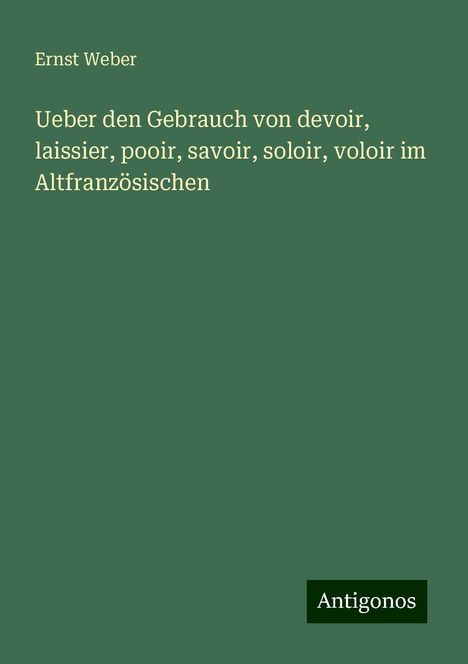 Ernst Weber

Ueber den Gebrauch von devoir, laissier, pooir, savoir, soloir, voloir im Altfranzösischen

Antigonos